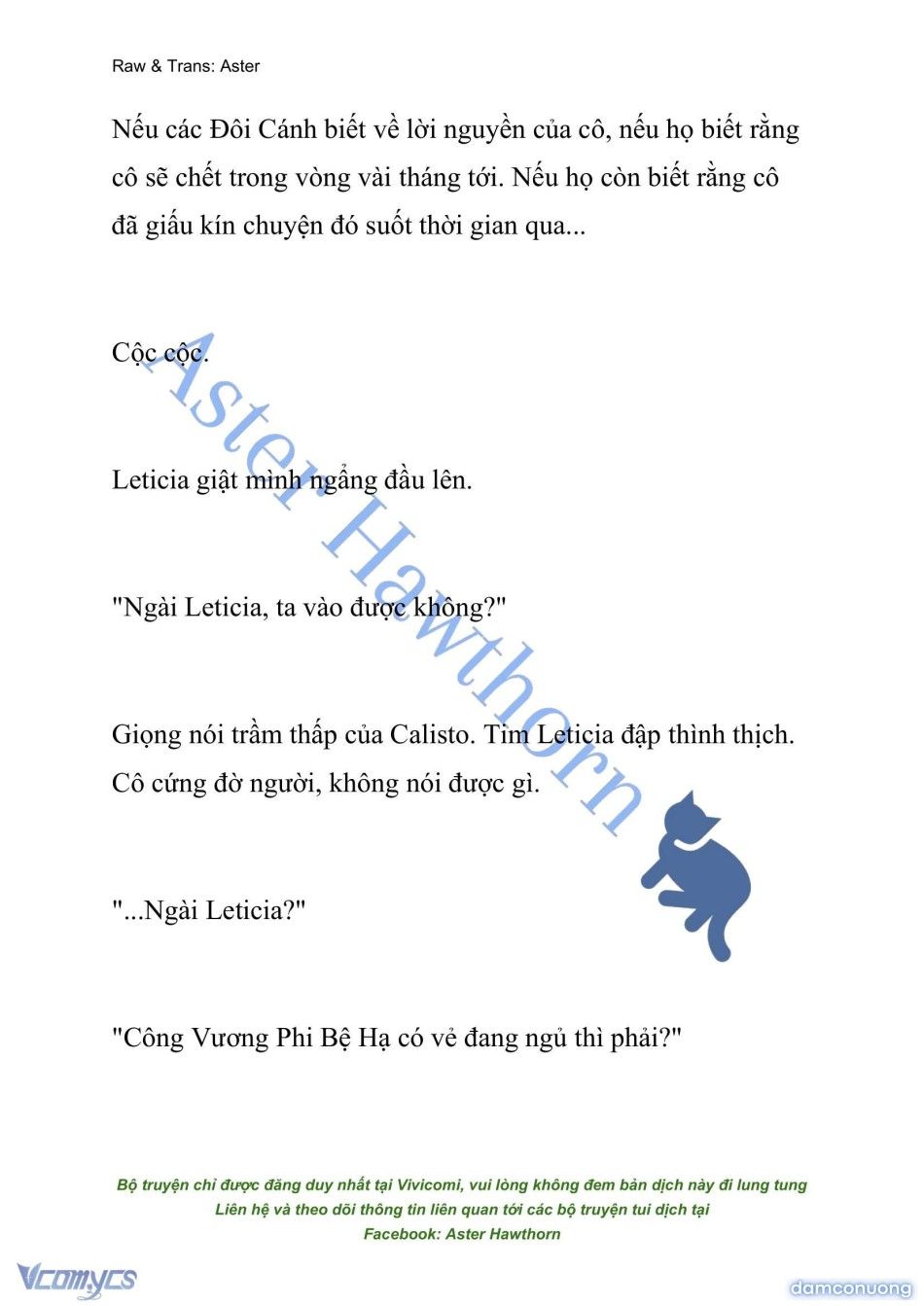 Raw & Trans: Aster

Nếu các Đôi Cánh biết về lời nguyền của cô, nếu họ biết rằng cô sẽ chết trong vòng vài tháng tới. Nếu họ còn biết rằng cô đã giấu kín chuyện đó suốt thời gian qua...

Cộc cộc.

Leticia giật mình ngẩng đầu lên.

"Ngài Leticia, ta vào được không?"

Giọng nói trầm thấp của Calisto. Tim Leticia đập thình thịch. Cô cứng đờ người, không nói được gì.

"...Ngài Leticia?"

"Công Vương Phi Bệ Hạ có vẻ đang ngủ thì phải?"

Aster Hawthorn

Bộ truyện chỉ được đăng duy nhất tại Vivicomi, vui lòng không đem bản dịch này đi lung tung
Liên hệ và theo dõi thông tin liên quan tới các bộ truyện tui dịch tại
Facebook: Aster Hawthorn

Vcomycs

damconuong